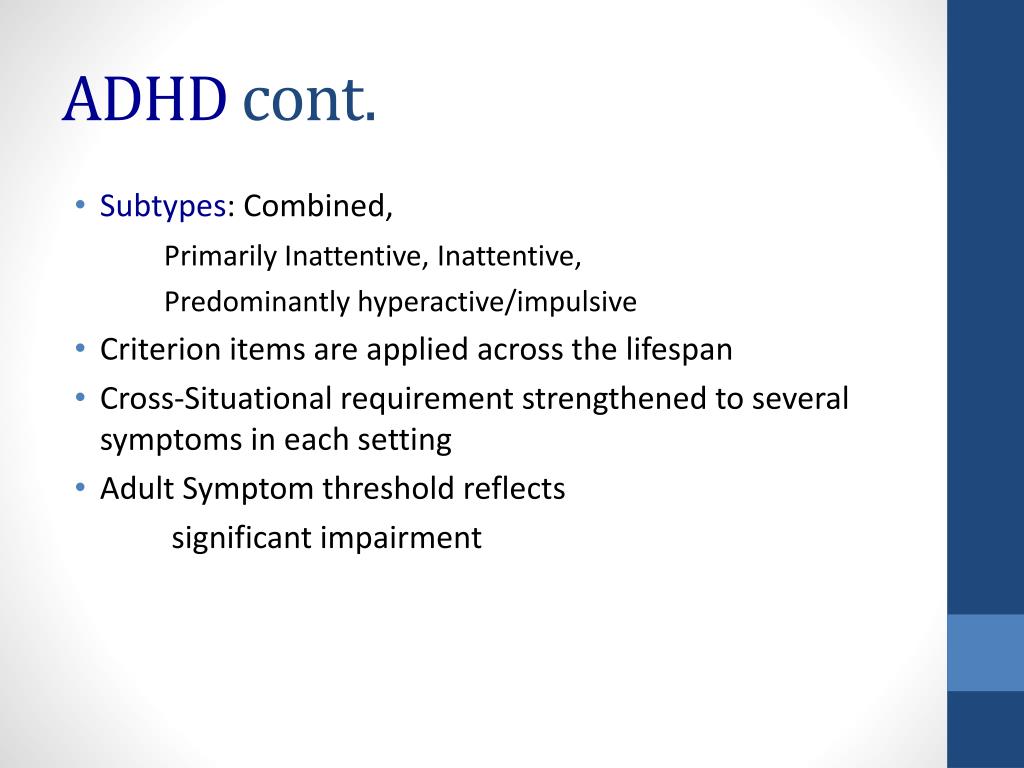 ADHD cont.

• Subtypes: Combined,

Primarily Inattentive, Inattentive,

Predominantly hyperactive/impulsive

• Criterion items are applied across the lifespan
• Cross-Situational requirement strengthened to several symptoms in each setting
• Adult Symptom threshold reflects

significant impairment